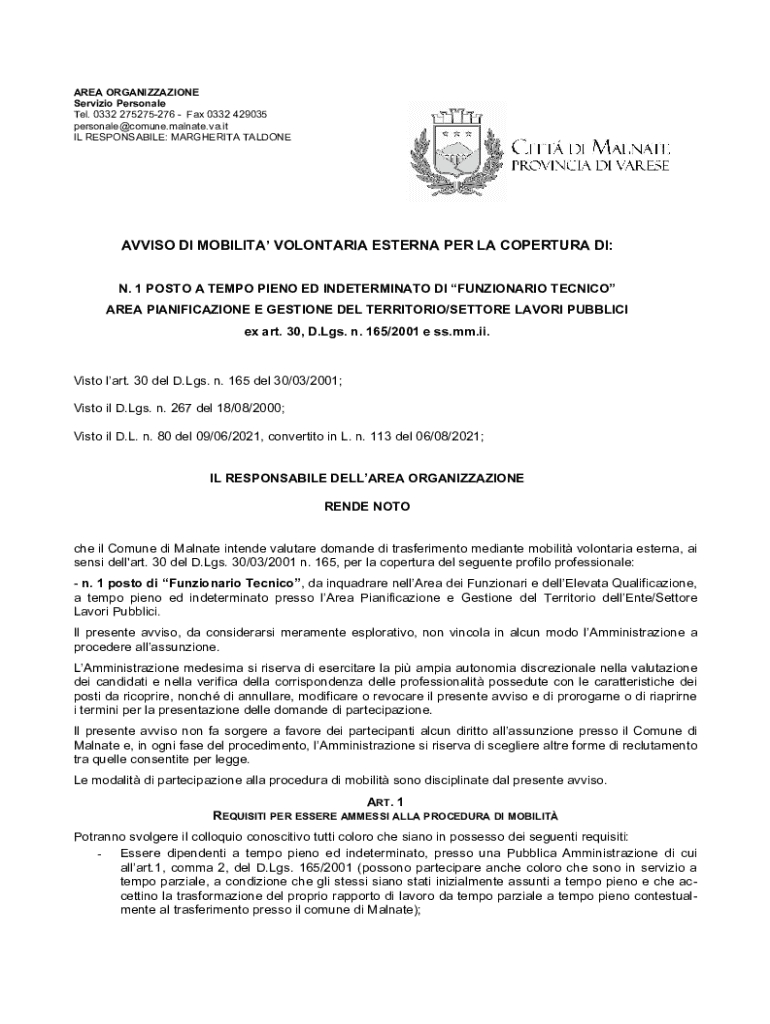 AREA ORGANIZZAZIONE
Servizio Personale
Tel. 0332 275275-276 - Fax 0332 429035
personale@comune.malnate.va.it
IL RESPONSABILE: MARGHERITA TALDONE

CITTÀ DI MALNATE
PROVINCIA DI VARESE

AVVISO DI MOBILITA' VOLONTARIA ESTERNA PER LA COPERTURA DI:

N. 1 POSTO A TEMPO PIENO ED INDETERMINATO DI "FUNZIONARIO TECNICO"
AREA PIANIFICAZIONE E GESTIONE DEL TERRITORIO/SETTORE LAVORI PUBBLICI
ex art. 30, D.Lgs. n. 165/2001 e ss.mm.ii.

Visto l'art. 30 del D.Lgs. n. 165 del 30/03/2001;

Visto il D.Lgs. n. 267 del 18/08/2000;

Visto il D.L. n. 80 del 09/06/2021, convertito in L. n. 113 del 06/08/2021;

IL RESPONSABILE DELL'AREA ORGANIZZAZIONE

RENDE NOTO

che il Comune di Malnate intende valutare domande di trasferimento mediante mobilità volontaria esterna, ai sensi dell'art. 30 del D.Lgs. 30/03/2001 n. 165, per la copertura del seguente profilo professionale:

- n. 1 posto di "Funzionario Tecnico", da inquadrare nell'Area dei Funzionari e dell'Elevata Qualificazione, a tempo pieno ed indeterminato presso l'Area Pianificazione e Gestione del Territorio dell'Ente/Settore Lavori Pubblici.

Il presente avviso, da considerarsi meramente esplorativo, non vincola in alcun modo l'Amministrazione a procedere all'assunzione.

L'Amministrazione medesima si riserva di esercitare la più ampia autonomia discrezionale nella valutazione dei candidati e nella verifica della corrispondenza delle professionalità possedute con le caratteristiche dei posti da ricoprire, nonché di annullare, modificare o revocare il presente avviso e di prorogarne o di riaprirne i termini per la presentazione delle domande di partecipazione.

Il presente avviso non fa sorgere a favore dei partecipanti alcun diritto all'assunzione presso il Comune di Malnate e, in ogni fase del procedimento, l'Amministrazione si riserva di scegliere altre forme di reclutamento tra quelle consentite per legge.

Le modalità di partecipazione alla procedura di mobilità sono disciplinate dal presente avviso.

ART. 1
REQUISITI PER ESSERE AMMESSI ALLA PROCEDURA DI MOBILITÀ

Potranno svolgere il colloquio conoscitivo tutti coloro che siano in possesso dei seguenti requisiti:
- Essere dipendenti a tempo pieno ed indeterminato, presso una Pubblica Amministrazione di cui all'art.1, comma 2, del D.Lgs. 165/2001 (possono partecipare anche coloro che sono in servizio a tempo parziale, a condizione che gli stessi siano stati inizialmente assunti a tempo pieno e che accettino la trasformazione del proprio rapporto di lavoro da tempo parziale a tempo pieno contestualmente al trasferimento presso il comune di Malnate);